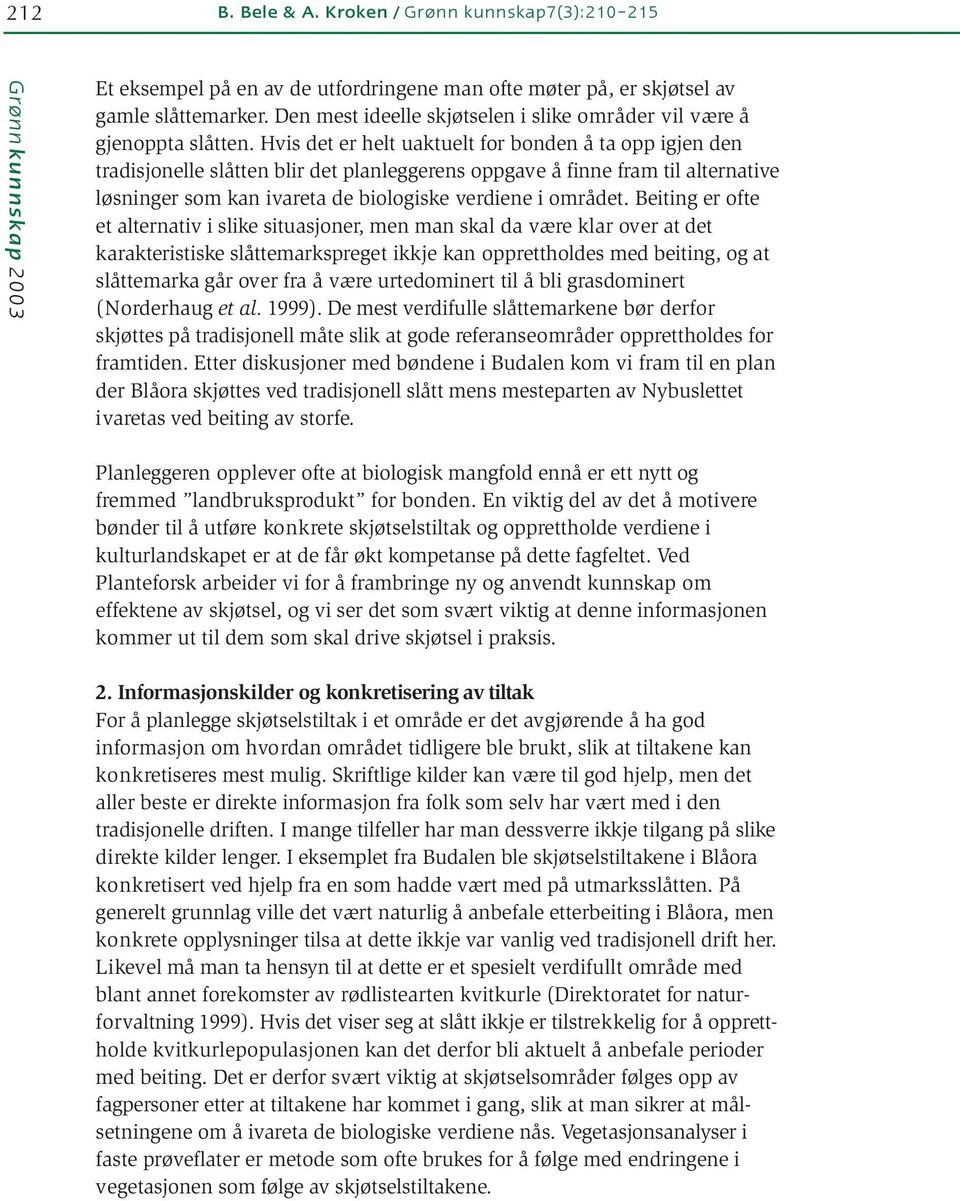 212 B. Bele & A. Kroken / Grønn kunnskap7(3):210–215

Grønn kunnskap 2003

Et eksempel på en av de utfordringene man ofte møter på, er skjøtsel av gamle slåttemarker. Den mest ideelle skjøtselen i slike områder vil være å gjenoppta slåtten. Hvis det er helt uaktuelt for bonden å ta opp igjen den tradisjonelle slåtten blir det planleggerens oppgave å finne fram til alternative løsninger som kan ivareta de biologiske verdiene i området. Beiting er ofte et alternativ i slike situasjoner, men man skal da være klar over at det karakteristiske slåttemarkspreget ikkje kan opprettholdes med beiting, og at slåttemarka går over fra å være urtedominert til å bli grasdominert (Norderhaug et al. 1999). De mest verdifulle slåttemarkene bør derfor skjøttes på tradisjonell måte slik at gode referanseområder opprettholdes for framtiden. Etter diskusjoner med bøndene i Budalen kom vi fram til en plan der Blåora skjøttes ved tradisjonell slått mens mesteparten av Nybuslettet ivaretas ved beiting av storfe.

Planleggeren opplever ofte at biologisk mangfold ennå er ett nytt og fremmed ”landbruksprodukt” for bonden. En viktig del av det å motivere bønder til å utføre konkrete skjøtselstiltak og opprettholde verdiene i kulturlandskapet er at de får økt kompetanse på dette fagfeltet. Ved Planteforsk arbeider vi for å frambringe ny og anvendt kunnskap om effektene av skjøtsel, og vi ser det som svært viktig at denne informasjonen kommer ut til dem som skal drive skjøtsel i praksis.

2. Informasjonskilder og konkretisering av tiltak
For å planlegge skjøtselstiltak i et område er det avgjørende å ha god informasjon om hvordan området tidligere ble brukt, slik at tiltakene kan konkretiseres mest mulig. Skriftlige kilder kan være til god hjelp, men det aller beste er direkte informasjon fra folk som selv har vært med i den tradisjonelle driften. I mange tilfeller har man dessverre ikkje tilgang på slike direkte kilder lenger. I eksemplet fra Budalen ble skjøtselstiltakene i Blåora konkretisert ved hjelp fra en som hadde vært med på utmarksslåtten. På generelt grunnlag ville det vært naturlig å anbefale etterbeiting i Blåora, men konkrete opplysninger tilsa at dette ikkje var vanlig ved tradisjonell drift her. Likevel må man ta hensyn til at dette er et spesielt verdifullt område med blant annet forekomster av rødlistearten kvitkurle (Direktoratet for naturforvaltning 1999). Hvis det viser seg at slått ikkje er tilstrekkelig for å opprettholde kvitkurlepopulasjonen kan det derfor bli aktuelt å anbefale perioder med beiting. Det er derfor svært viktig at skjøtselsområder følges opp av fagpersoner etter at tiltakene har kommet i gang, slik at man sikrer at målsetningene om å ivareta de biologiske verdiene nås. Vegetasjonsanalyser i faste prøveflater er metode som ofte brukes for å følge med endringene i vegetasjonen som følge av skjøtselstiltakene.